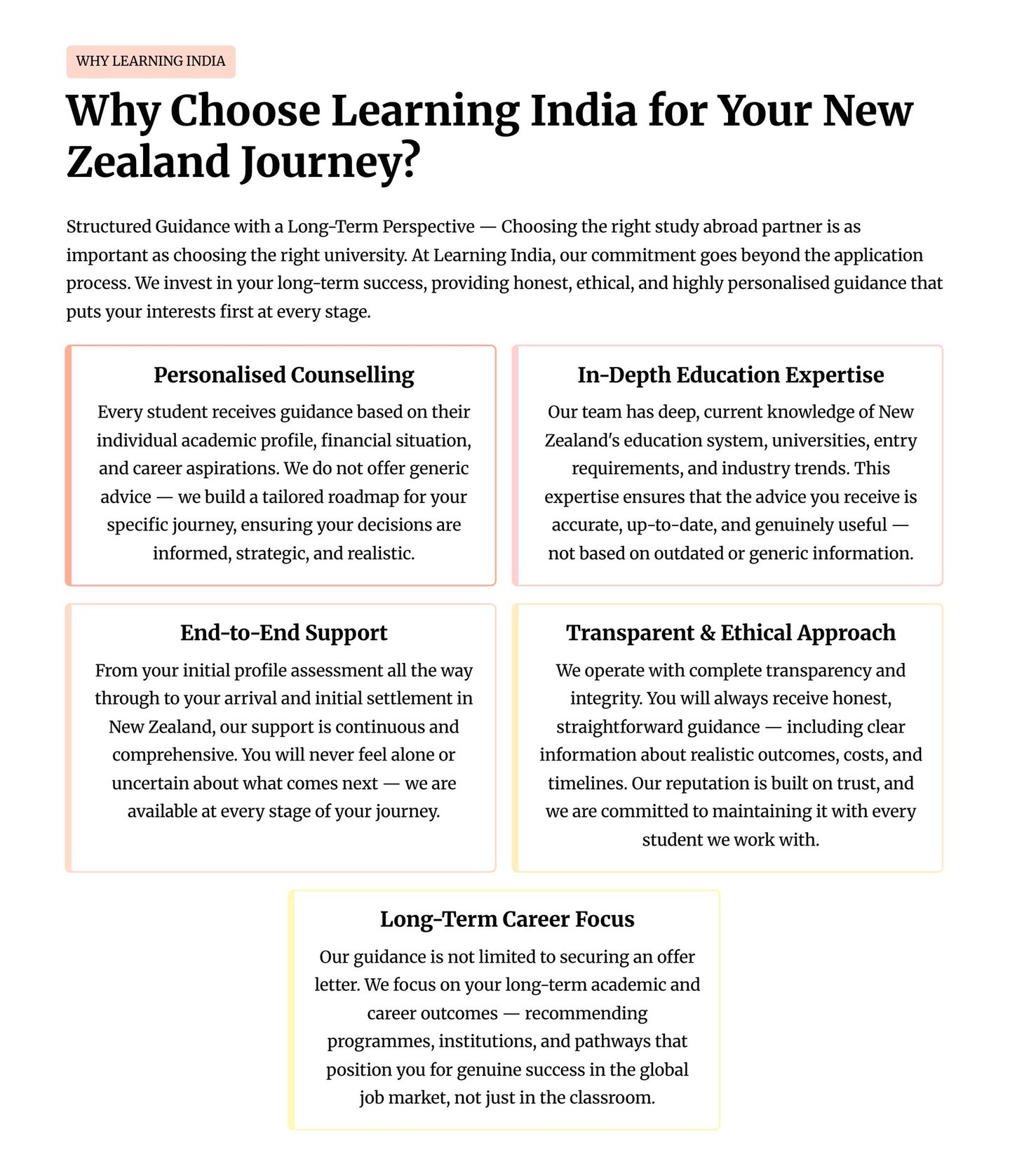 WHY LEARNING INDIA

Why Choose Learning India for Your New Zealand Journey?

Structured Guidance with a Long-Term Perspective — Choosing the right study abroad partner is as important as choosing the right university. At Learning India, our commitment goes beyond the application process. We invest in your long-term success, providing honest, ethical, and highly personalised guidance that puts your interests first at every stage.

Personalised Counselling

Every student receives guidance based on their individual academic profile, financial situation, and career aspirations. We do not offer generic advice — we build a tailored roadmap for your specific journey, ensuring your decisions are informed, strategic, and realistic.

In-Depth Education Expertise

Our team has deep, current knowledge of New Zealand's education system, universities, entry requirements, and industry trends. This expertise ensures that the advice you receive is accurate, up-to-date, and genuinely useful — not based on outdated or generic information.

End-to-End Support

From your initial profile assessment all the way through to your arrival and initial settlement in New Zealand, our support is continuous and comprehensive. You will never feel alone or uncertain about what comes next — we are available at every stage of your journey.

Transparent & Ethical Approach

We operate with complete transparency and integrity. You will always receive honest, straightforward guidance — including clear information about realistic outcomes, costs, and timelines. Our reputation is built on trust, and we are committed to maintaining it with every student we work with.

Long-Term Career Focus

Our guidance is not limited to securing an offer letter. We focus on your long-term academic and career outcomes — recommending programmes, institutions, and pathways that position you for genuine success in the global job market, not just in the classroom.